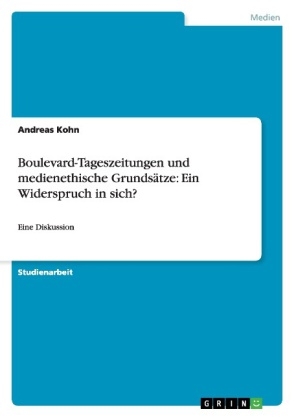 Medien

Andreas Kohn

Boulevard-Tageszeitungen und medienethische Grundsätze: Ein Widerspruch in sich?

Eine Diskussion

Studienarbeit

GRIN